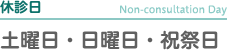 休診日

Non-consultation Day

土曜日・日曜日・祝祭日